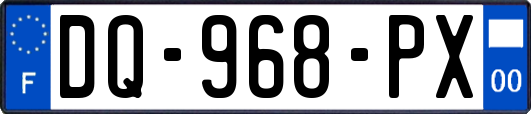 F
DQ-968-PX
00